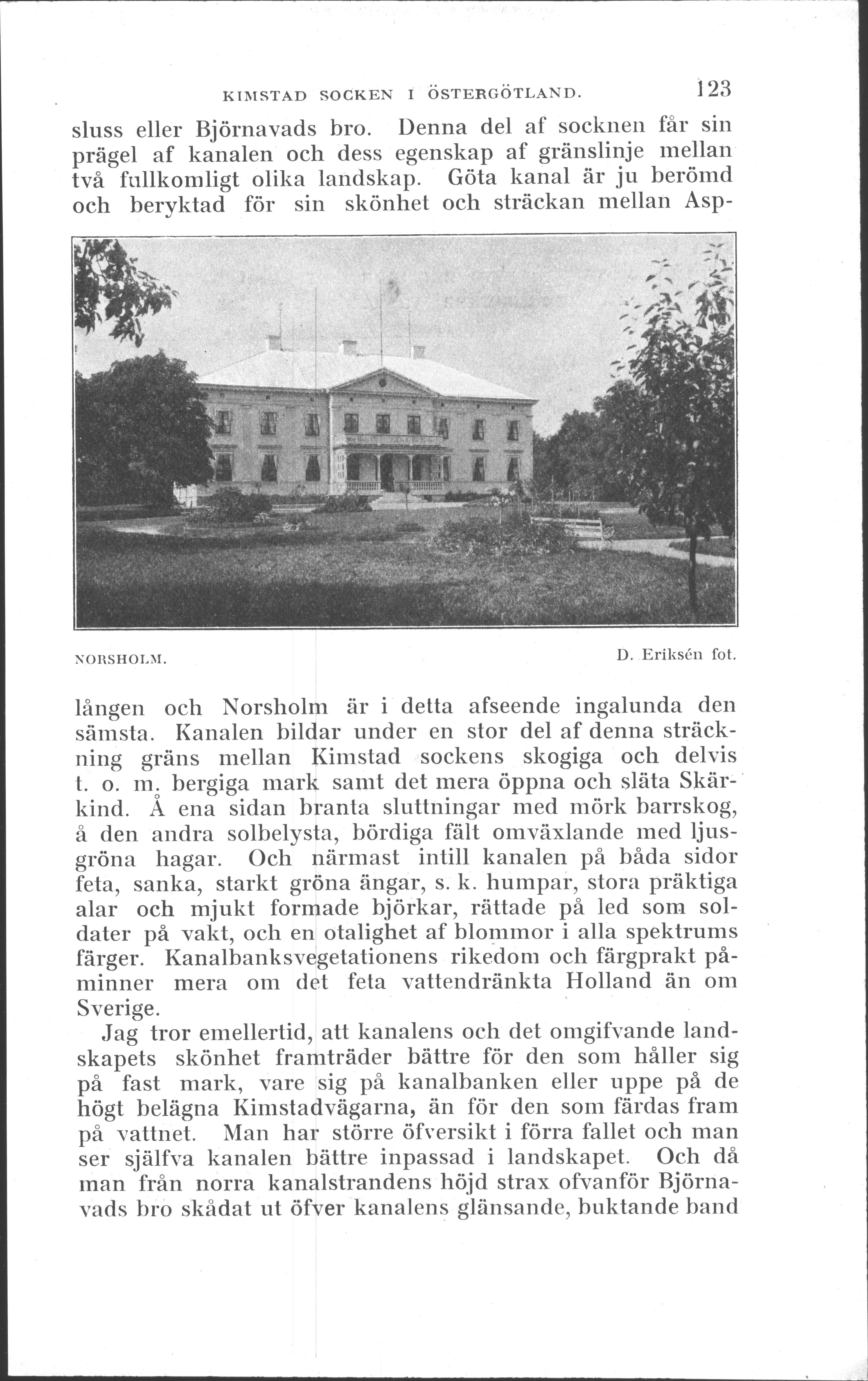 KIMSTAD SOCKEN I ÖSTERGÖTLAND. 123

sluss eller Björnavads bro. Denna del af socknen får sin prägel af kanalen och dess egenskap af gränslinje mellan två fullkomligt olika landskap. Göta kanal är ju berömd och beryktad för sin skönhet och sträckan mellan Asp-

NORSHOLM. D. Eriksén fot.

lången och Norsholm är i detta afseende ingalunda den sämsta. Kanalen bildar under en stor del af denna sträckning gräns mellan Kimstad sockens skogiga och delvis t. o. m. bergiga mark samt det mera öppna och släta Skärkind. Å ena sidan branta sluttningar med mörk barrskog, å den andra solbelysta, bördiga fält omväxlande med ljusgröna hagar. Och närmast intill kanalen på båda sidor feta, sanka, starkt gröna ängar, s. k. humpar, stora präktiga alar och mjukt formade björkar, rättade på led som soldater på vakt, och en otalighet af blommor i alla spektrums färger. Kanalbanksvegetationens rikedom och färgprakt påminner mera om det feta vattendränkta Holland än om Sverige.

Jag tror emellertid, att kanalens och det omgifvande landskapets skönhet framträder bättre för den som håller sig på fast mark, vare sig på kanalbanken eller uppe på de högt belägna Kimstadvägarna, än för den som färdas fram på vattnet. Man har större öfversikt i förra fallet och man ser själfva kanalen bättre inpassad i landskapet. Och då man från norra kanalstrandens höjd strax ofvanför Björnavads bro skådat ut öfver kanalens glänsande, buktande band